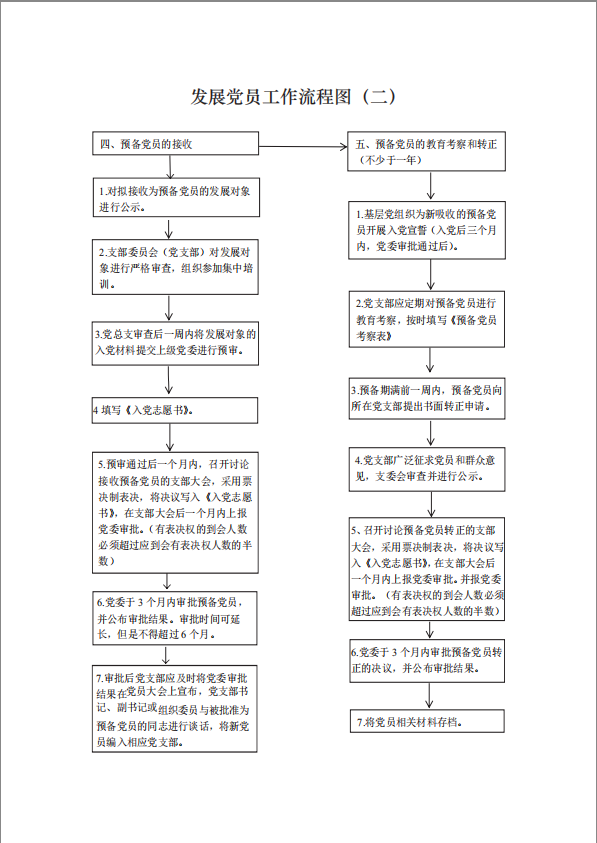 发展党员工作流程图（二）

四、预备党员的接收

1.对拟接收为预备党员的发展对象进行公示。

2.支部委员会（党支部）对发展对象进行严格审查，组织参加集中培训。

3.党总支审查后一周内将发展对象的入党材料提交上级党委进行预审。

4 填写《入党志愿书》。

5.预审通过后一个月内，召开讨论接收预备党员的支部大会，采用票决制表决，将决议写入《入党志愿书》，在支部大会后一个月内上报党委审批。（有表决权的到会人数必须超过应到会有表决权人数的半数）

6.党委于 3 个月内审批预备党员，并公布审批结果。审批时间可延长，但是不得超过 6 个月。

7.审批后党支部应及时将党委审批结果在党员大会上宣布，党支部书记、副书记或组织委员与被批准为预备党员的同志进行谈话，将新党员编入相应党支部。

五、预备党员的教育考察和转正（不少于一年）

1.基层党组织为新吸收的预备党员开展入党宣誓（入党后三个月内，党委审批通过后）。

2.党支部应定期对预备党员进行教育考察，按时填写《预备党员考察表》

3.预备期满前一周内，预备党员向所在党支部提出书面转正申请。

4.党支部广泛征求党员和群众意见，支委会审查并进行公示。

5、召开讨论预备党员转正的支部大会，采用票决制表决，将决议写入《入党志愿书》，在支部大会后一个月内上报党委审批。并报党委审批。（有表决权的到会人数必须超过应到会有表决权人数的半数）

6.党委于 3 个月内审批预备党员转正的决议，并公布审批结果。

7.将党员相关材料存档。